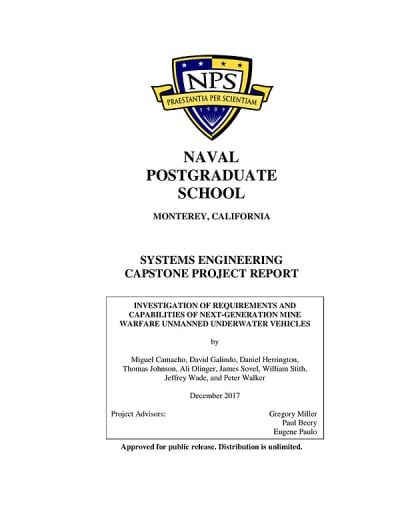 NPS
PRAESTANTIA PER SCIENTIAM
1909

NAVAL
POSTGRADUATE
SCHOOL

MONTEREY, CALIFORNIA

SYSTEMS ENGINEERING
CAPSTONE PROJECT REPORT

INVESTIGATION OF REQUIREMENTS AND CAPABILITIES OF NEXT-GENERATION MINE WARFARE UNMANNED UNDERWATER VEHICLES

by

Miguel Camacho, David Galindo, Daniel Herrington, Thomas Johnson, Ali Olinger, James Sovel, William Stith, Jeffrey Wade, and Peter Walker

December 2017

Project Advisors: Gregory Miller
Paul Beery
Eugene Paulo

Approved for public release. Distribution is unlimited.